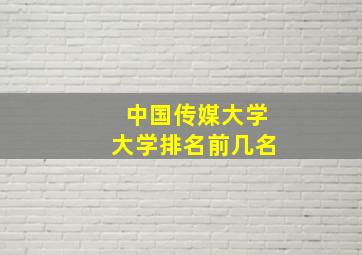 中国传媒大学
大学排名前几名